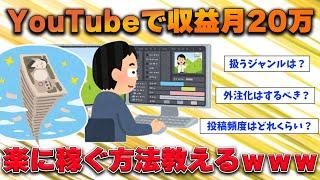 YouTubeで収益月20万

扱うジャンルは？

外注化はするべき？

投稿頻度はどれくらい？

楽に稼ぐ方法教えるwww